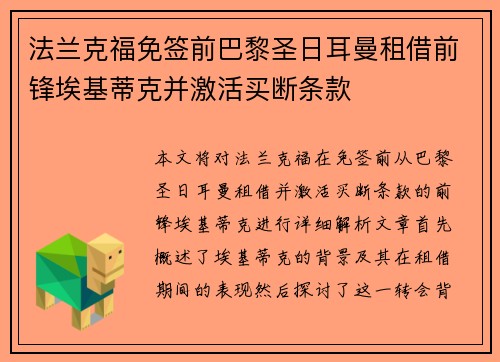 法兰克福免签前巴黎圣日耳曼租借前锋埃基蒂克并激活买断条款

本文将对法兰克福在免签前从巴黎圣日耳曼租借并激活买断条款的前锋埃基蒂克进行详细解析文章首先概述了埃基蒂克的背景及其在租借期间的表现然后探讨了这一转会背